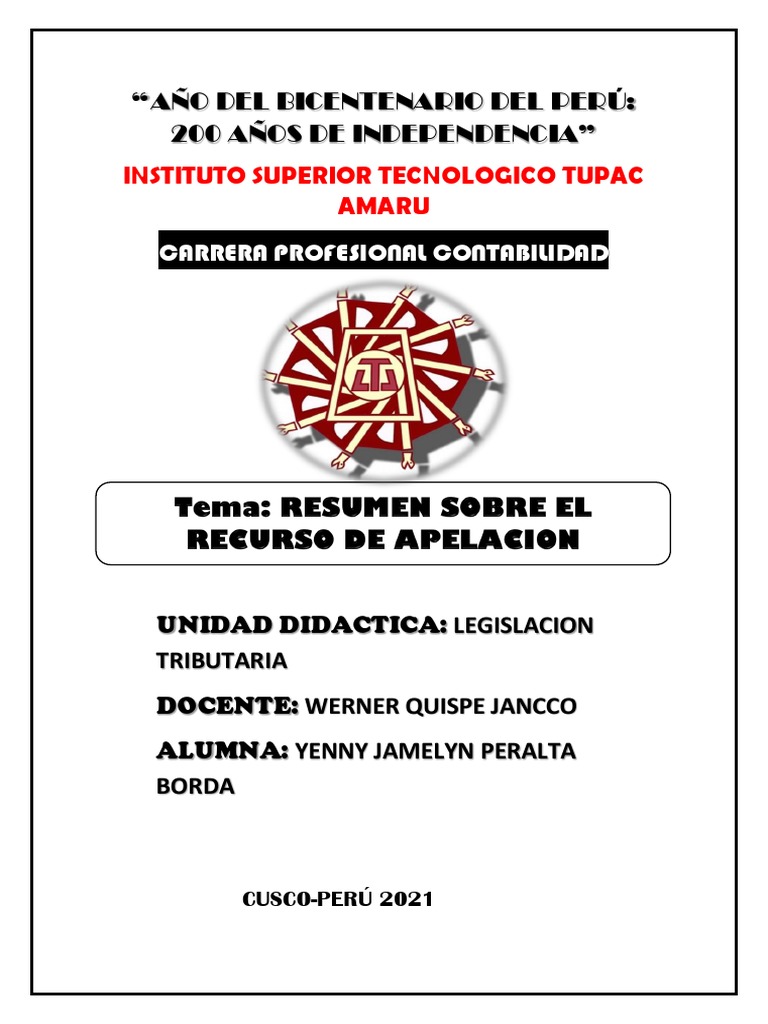 “AÑO DEL BICENTENARIO DEL PERÚ: 200 AÑOS DE INDEPENDENCIA”

INSTITUTO SUPERIOR TECNOLOGICO TUPAC AMARU

CARRERA PROFESIONAL CONTABILIDAD

Tema: RESUMEN SOBRE EL RECURSO DE APELACION

UNIDAD DIDACTICA: LEGISLACION TRIBUTARIA

DOCENTE: WERNER QUISPE JANCCO

ALUMNA: YENNY JAMELYN PERALTA BORDA

CUSCO-PERÚ 2021